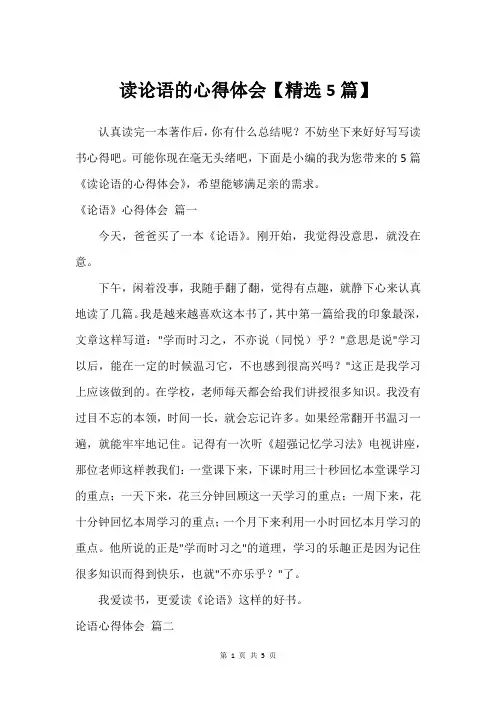 读论语的心得体会【精选 5 篇】

认真读完一本著作后，你有什么总结呢？不妨坐下来好好写写读书心得吧。可能你现在毫无头绪吧，下面是小编的我为您带来的 5 篇《读论语的心得体会》，希望能够满足亲的需求。

《论语》心得体会 篇一

今天，爸爸买了一本《论语》。刚开始，我觉得没意思，就没在意。

下午，闲着没事，我随手翻了翻，觉得有点趣，就静下心来认真地读了几篇。我是越来越喜欢这本书了，其中第一篇给我的印象最深，文章这样写道："学而时习之，不亦说（同悦）乎？"意思是说"学习以后，能在一定的时候温习它，不也感到很高兴吗？"这正是我学习上应该做到的。在学校，老师每天都会给我们讲授很多知识。我没有过目不忘的本领，时间一长，就会忘记许多。如果经常翻开书温习一遍，就能牢牢地记住。记得有一次听《超强记忆学习法》电视讲座，那位老师这样教我们：一堂课下来，下课时用三十秒回忆本堂课学习的重点；一天下来，花三分钟回顾这一天学习的重点；一周下来，花十分钟回忆本周学习的重点；一个月下来利用一小时回忆本月学习的重点。他所说的正是"学而时习之"的道理，学习的乐趣正是因为记住很多知识而得到快乐，也就"不亦乐乎？"了。

我爱读书，更爱读《论语》这样的好书。

论语心得体会 篇二

第 1 页 共 5 页